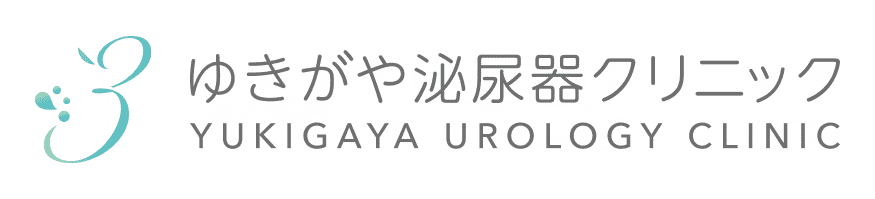 ゆきがや泌尿器クリニック
YUKIGAYA UROLOGY CLINIC